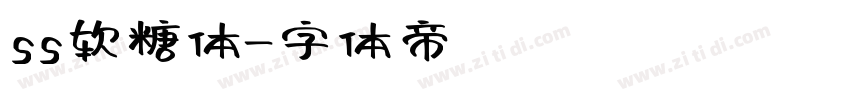 ss软糖体-字体帝

www.zitidi.com www.zitidi.com www.zitidi.com www.zitidi.com